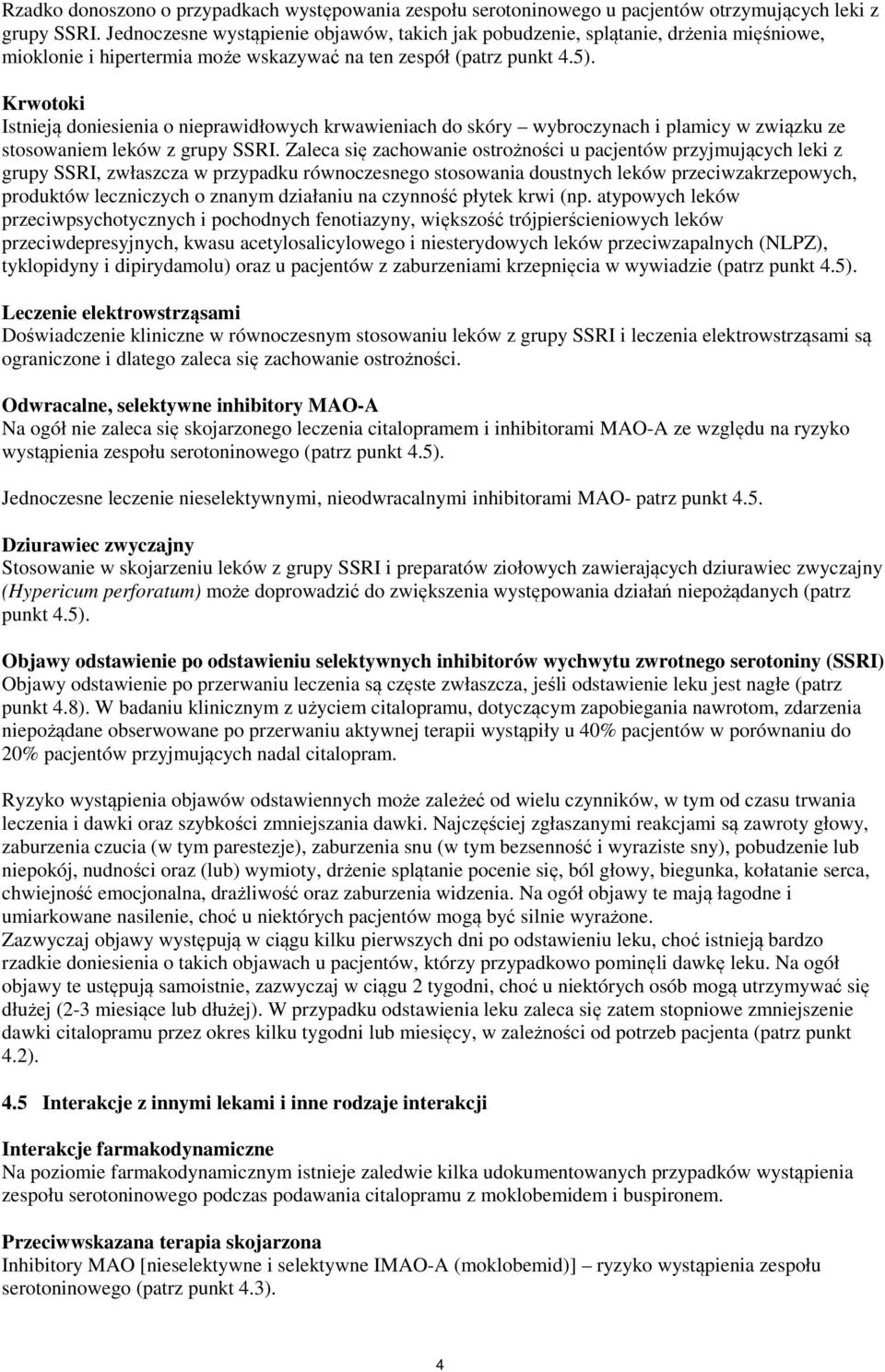 Rzadko donoszono o przypadkach występowania zespołu serotoninowego u pacjentów otrzymujących leki z grupy SSRI. Jednoczesne wystąpienie objawów, takich jak pobudzenie, splątanie, drżenia mięśniowe, mioklonie i hipertermia może wskazywać na ten zespół (patrz punkt 4.5).

Krwotoki
Istnieją doniesienia o nieprawidłowych krwawieniach do skóry – wybroczynach i plamicy w związku ze stosowaniem leków z grupy SSRI. Zaleca się zachowanie ostrożności u pacjentów przyjmujących leki z grupy SSRI, zwłaszcza w przypadku równoczesnego stosowania doustnych leków przeciwzakrzepowych, produktów leczniczych o znanym działaniu na czynność płytek krwi (np. atypowych leków przeciwpsychotycznych i pochodnych fenotiazyny, większość trójpierścieniowych leków przeciwdepresyjnych, kwasu acetylosalicylowego i niesterydowych leków przeciwzapalnych (NLPZ), tyklopidyny i dipirydamolu) oraz u pacjentów z zaburzeniami krzepnięcia w wywiadzie (patrz punkt 4.5).

Leczenie elektrowstrząsami
Doświadczenie kliniczne w równoczesnym stosowaniu leków z grupy SSRI i leczenia elektrowstrząsami są ograniczone i dlatego zaleca się zachowanie ostrożności.

Odwracalne, selektywne inhibitory MAO-A
Na ogół nie zaleca się skojarzonego leczenia citalopramem i inhibitorami MAO-A ze względu na ryzyko wystąpienia zespołu serotoninowego (patrz punkt 4.5).

Jednoczesne leczenie nieselektywnymi, nieodwracalnymi inhibitorami MAO- patrz punkt 4.5.

Dziurawiec zwyczajny
Stosowanie w skojarzeniu leków z grupy SSRI i preparatów ziołowych zawierających dziurawiec zwyczajny (Hypericum perforatum) może doprowadzić do zwiększenia występowania działań niepożądanych (patrz punkt 4.5).

Objawy odstawienie po odstawieniu selektywnych inhibitorów wychwytu zwrotnego serotoniny (SSRI)
Objawy odstawienie po przerwaniu leczenia są częste zwłaszcza, jeśli odstawienie leku jest nagłe (patrz punkt 4.8). W badaniu klinicznym z użyciem citalopramu, dotyczącym zapobiegania nawrotom, zdarzenia niepożądane obserwowane po przerwaniu aktywnej terapii wystąpiły u 40% pacjentów w porównaniu do 20% pacjentów przyjmujących nadal citalopram.

Ryzyko wystąpienia objawów odstawiennych może zależeć od wielu czynników, w tym od czasu trwania leczenia i dawki oraz szybkości zmniejszania dawki. Najczęściej zgłaszanymi reakcjami są zawroty głowy, zaburzenia czucia (w tym parestezje), zaburzenia snu (w tym bezsenność i wyraziste sny), pobudzenie lub niepokój, nudności oraz (lub) wymioty, drżenie splątanie pocenie się, ból głowy, biegunka, kołatanie serca, chwiejność emocjonalna, drażliwość oraz zaburzenia widzenia. Na ogół objawy te mają łagodne i umiarkowane nasilenie, choć u niektórych pacjentów mogą być silnie wyrażone.
Zazwyczaj objawy występują w ciągu kilku pierwszych dni po odstawieniu leku, choć istnieją bardzo rzadkie doniesienia o takich objawach u pacjentów, którzy przypadkowo pominęli dawkę leku. Na ogół objawy te ustępują samoistnie, zazwyczaj w ciągu 2 tygodni, choć u niektórych osób mogą utrzymywać się dłużej (2-3 miesiące lub dłużej). W przypadku odstawienia leku zaleca się zatem stopniowe zmniejszenie dawki citalopramu przez okres kilku tygodni lub miesięcy, w zależności od potrzeb pacjenta (patrz punkt 4.2).

4.5 Interakcje z innymi lekami i inne rodzaje interakcji

Interakcje farmakodynamiczne
Na poziomie farmakodynamicznym istnieje zaledwie kilka udokumentowanych przypadków wystąpienia zespołu serotoninowego podczas podawania citalopramu z moklobemidem i buspironem.

Przeciwwskazana terapia skojarzona
Inhibitory MAO [nieselektywne i selektywne IMAO-A (moklobemid)] – ryzyko wystąpienia zespołu serotoninowego (patrz punkt 4.3).

4